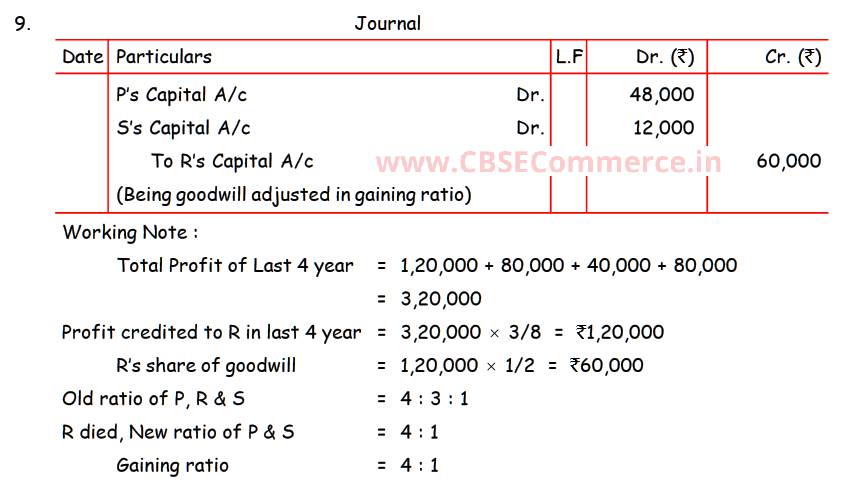 9. Journal

| Date | Particulars | L.F | Dr. (₹) | Cr. (₹) |
|---|---|---|---|---|
| | P's Capital A/c Dr. | | 48,000 | |
| | S's Capital A/c Dr. | | 12,000 | |
| | To R's Capital A/c | | | 60,000 |
| | (Being goodwill adjusted in gaining ratio) | | | |

www.CBSECommerce.in

Working Note :

Total Profit of Last 4 year = 1,20,000 + 80,000 + 40,000 + 80,000
= 3,20,000

Profit credited to R in last 4 year = 3,20,000 × 3/8 = ₹1,20,000

R's share of goodwill = 1,20,000 × 1/2 = ₹60,000

Old ratio of P, R & S = 4 : 3 : 1

R died, New ratio of P & S = 4 : 1

Gaining ratio = 4 : 1